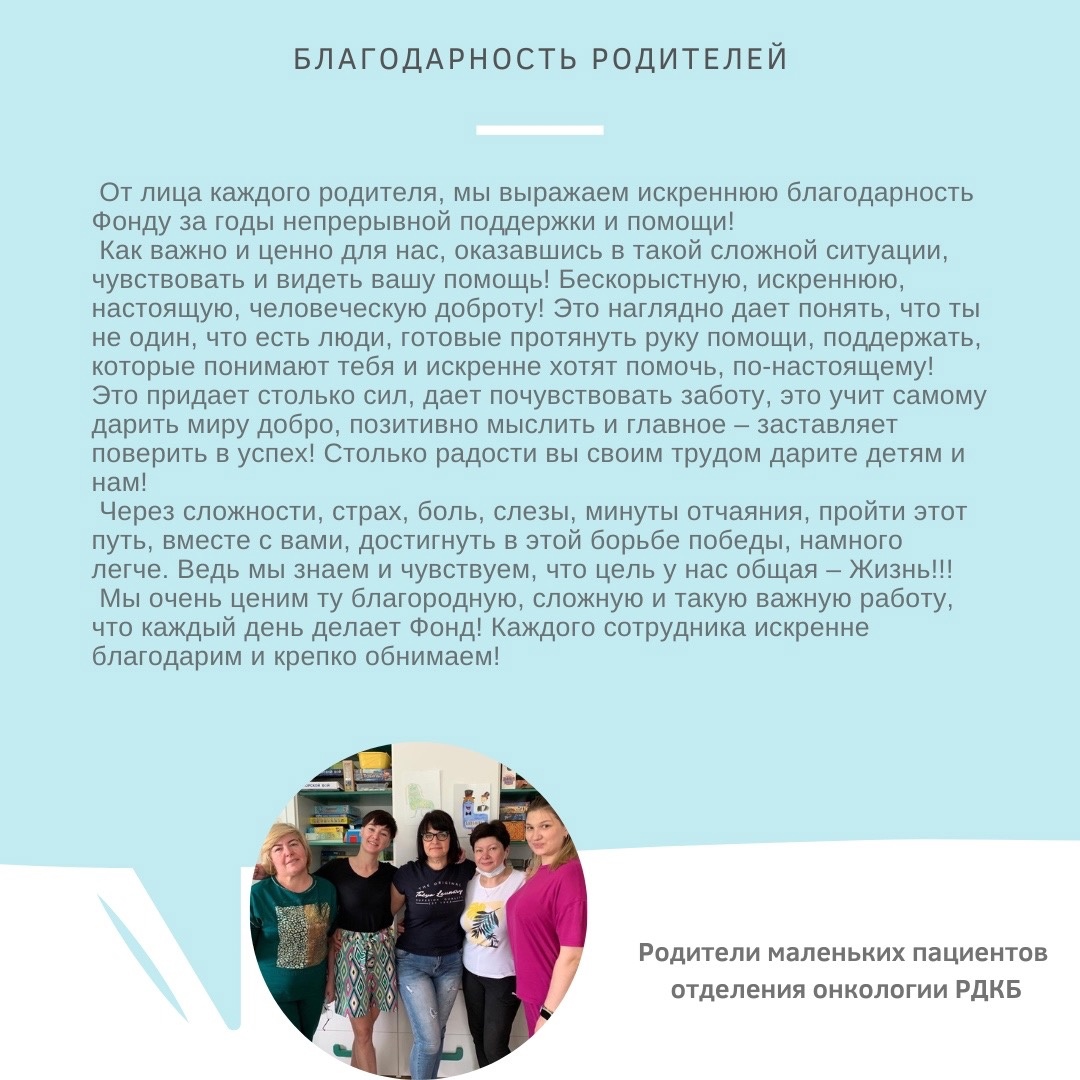 БЛАГОДАРНОСТЬ РОДИТЕЛЕЙ

От лица каждого родителя, мы выражаем искреннюю благодарность Фонду за годы непрерывной поддержки и помощи!
Как важно и ценно для нас, оказавшись в такой сложной ситуации, чувствовать и видеть вашу помощь! Бескорыстную, искреннюю, настоящую, человеческую доброту! Это наглядно дает понять, что ты не один, что есть люди, готовые протянуть руку помощи, поддержать, которые понимают тебя и искренне хотят помочь, по-настоящему! Это придает столько сил, дает почувствовать заботу, это учит самому дарить миру добро, позитивно мыслить и главное – заставляет поверить в успех! Столько радости вы своим трудом дарите детям и нам!
Через сложности, страх, боль, слезы, минуты отчаяния, пройти этот путь, вместе с вами, достигнуть в этой борьбе победы, намного легче. Ведь мы знаем и чувствуем, что цель у нас общая – Жизнь!!!
Мы очень ценим ту благородную, сложную и такую важную работу, что каждый день делает Фонд! Каждого сотрудника искренне благодарим и крепко обнимаем!

Родители маленьких пациентов отделения онкологии РДКБ